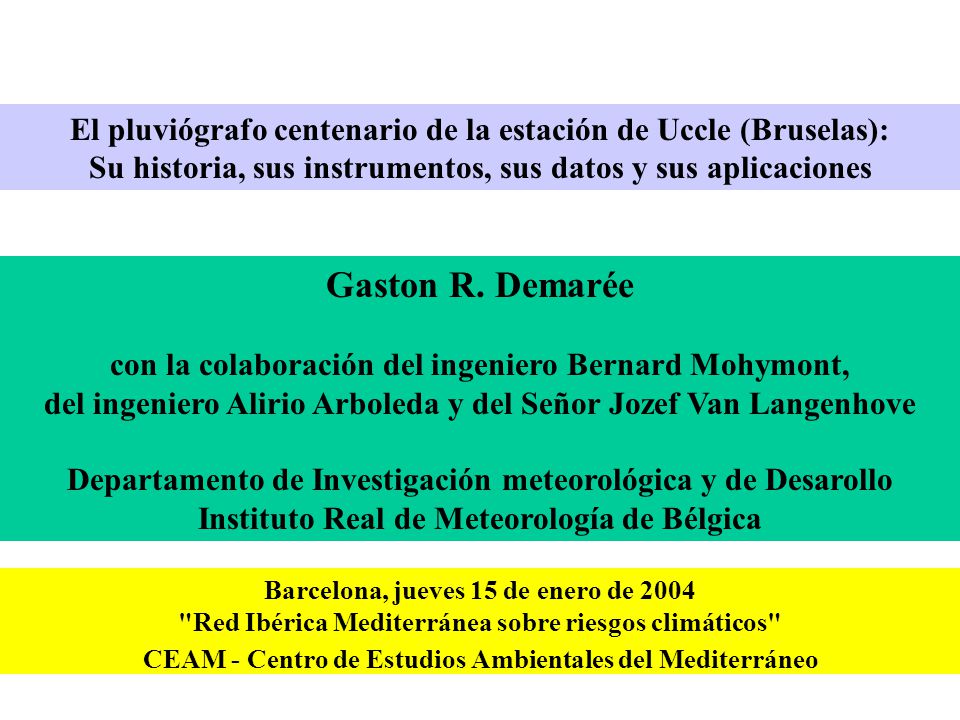 El pluviógrafo centenario de la estación de Uccle (Bruselas):
Su historia, sus instrumentos, sus datos y sus aplicaciones

Gaston R. Demarée

con la colaboración del ingeniero Bernard Mohymont,
del ingeniero Alirio Arboleda y del Señor Jozef Van Langenhove

Departamento de Investigación meteorológica y de Desarollo
Instituto Real de Meteorología de Bélgica

Barcelona, jueves 15 de enero de 2004
"Red Ibérica Mediterránea sobre riesgos climáticos"
CEAM - Centro de Estudios Ambientales del Mediterráneo